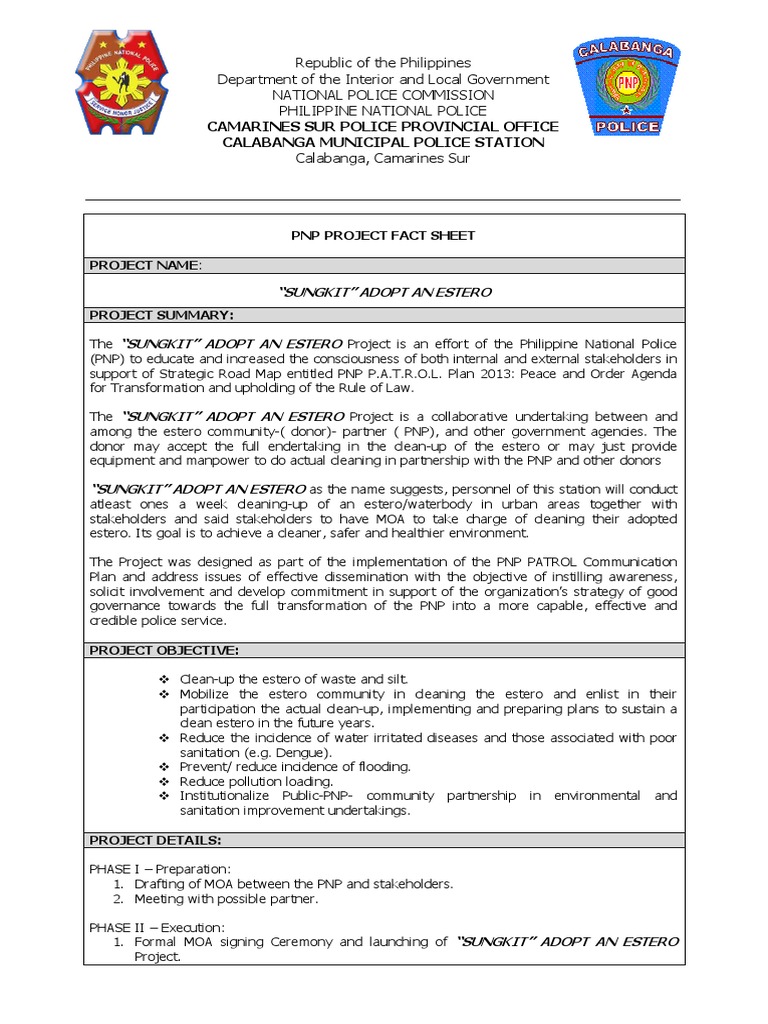 PHILIPPINE NATIONAL POLICE
SERVICE HONOR JUSTICE

Republic of the Philippines
Department of the Interior and Local Government
NATIONAL POLICE COMMISSION
PHILIPPINE NATIONAL POLICE
CAMARINES SUR POLICE PROVINCIAL OFFICE
CALABANGA MUNICIPAL POLICE STATION
Calabanga, Camarines Sur

CALABANGA
PNP
POLICE

PNP PROJECT FACT SHEET

PROJECT NAME:

"SUNGKIT" ADOPT AN ESTERO

PROJECT SUMMARY:

The "SUNGKIT" ADOPT AN ESTERO Project is an effort of the Philippine National Police (PNP) to educate and increased the consciousness of both internal and external stakeholders in support of Strategic Road Map entitled PNP P.A.T.R.O.L. Plan 2013: Peace and Order Agenda for Transformation and upholding of the Rule of Law.

The "SUNGKIT" ADOPT AN ESTERO Project is a collaborative undertaking between and among the estero community-( donor)- partner ( PNP), and other government agencies. The donor may accept the full endertaking in the clean-up of the estero or may just provide equipment and manpower to do actual cleaning in partnership with the PNP and other donors

"SUNGKIT" ADOPT AN ESTERO as the name suggests, personnel of this station will conduct atleast ones a week cleaning-up of an estero/waterbody in urban areas together with stakeholders and said stakeholders to have MOA to take charge of cleaning their adopted estero. Its goal is to achieve a cleaner, safer and healthier environment.

The Project was designed as part of the implementation of the PNP PATROL Communication Plan and address issues of effective dissemination with the objective of instilling awareness, solicit involvement and develop commitment in support of the organization's strategy of good governance towards the full transformation of the PNP into a more capable, effective and credible police service.

PROJECT OBJECTIVE:

❖ Clean-up the estero of waste and silt.
❖ Mobilize the estero community in cleaning the estero and enlist in their participation the actual clean-up, implementing and preparing plans to sustain a clean estero in the future years.
❖ Reduce the incidence of water irritated diseases and those associated with poor sanitation (e.g. Dengue).
❖ Prevent/ reduce incidence of flooding.
❖ Reduce pollution loading.
❖ Institutionalize Public-PNP- community partnership in environmental and sanitation improvement undertakings.

PROJECT DETAILS:

PHASE I – Preparation:
1. Drafting of MOA between the PNP and stakeholders.
2. Meeting with possible partner.

PHASE II – Execution:
1. Formal MOA signing Ceremony and launching of "SUNGKIT" ADOPT AN ESTERO Project.